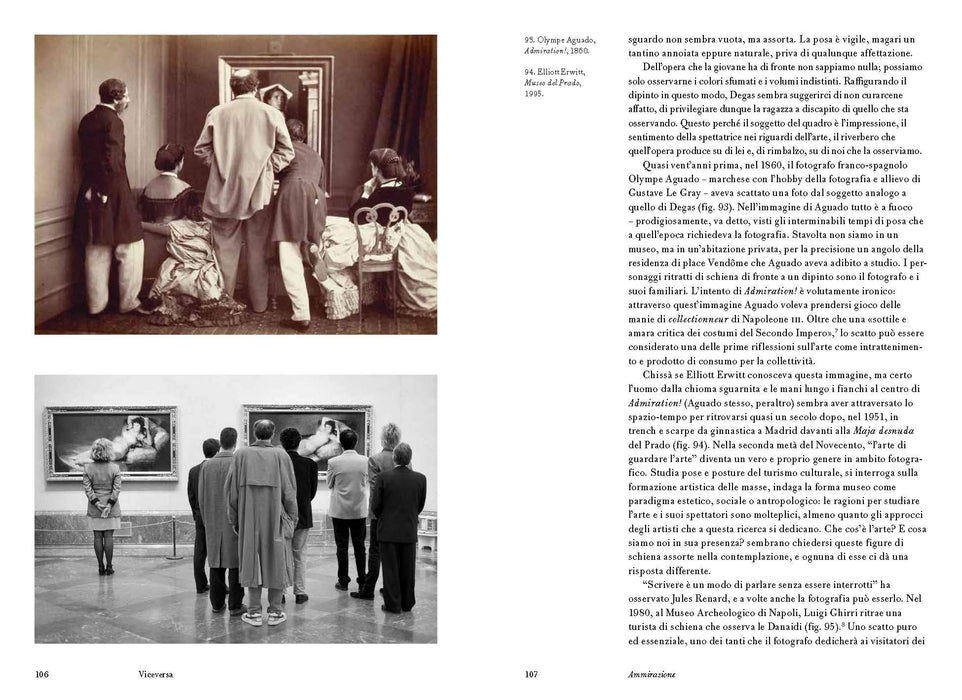 93. Olympe Aguado, Admiration!, 1860.

94. Elliott Erwitt, Museo del Prado, 1995.

sguardo non sembra vuota, ma assorta. La posa è vigile, magari un tantino annoiata eppure naturale, priva di qualunque affettazione.

Dell'opera che la giovane ha di fronte non sappiamo nulla; possiamo solo osservarne i colori sfumati e i volumi indistinti. Raffigurando il dipinto in questo modo, Degas sembra suggerirci di non curarcene affatto, di privilegiare dunque la ragazza a discapito di quello che sta osservando. Questo perché il soggetto del quadro è l'impressione, il sentimento della spettatrice nei riguardi dell'arte, il riverbero che quell'opera produce su di lei e, di rimbalzo, su di noi che la osserviamo.

Quasi vent'anni prima, nel 1860, il fotografo franco-spagnolo Olympe Aguado – marchese con l'hobby della fotografia e allievo di Gustave Le Gray – aveva scattato una foto dal soggetto analogo a quello di Degas (fig. 93). Nell'immagine di Aguado tutto è a fuoco – prodigiosamente, va detto, visti gli interminabili tempi di posa che a quell'epoca richiedeva la fotografia. Stavolta non siamo in un museo, ma in un'abitazione privata, per la precisione un angolo della residenza di place Vendôme che Aguado aveva adibito a studio. I personaggi ritratti di schiena di fronte a un dipinto sono il fotografo e i suoi familiari. L'intento di Admiration! è volutamente ironico: attraverso quest'immagine Aguado voleva prendersi gioco delle manie di collectionneur di Napoleone III. Oltre che una «sottile e amara critica dei costumi del Secondo Impero»,$^{7}$ lo scatto può essere considerato una delle prime riflessioni sull'arte come intrattenimento e prodotto di consumo per la collettività.

Chissà se Elliott Erwitt conosceva questa immagine, ma certo l'uomo dalla chioma sguarnita e le mani lungo i fianchi al centro di Admiration! (Aguado stesso, peraltro) sembra aver attraversato lo spazio-tempo per ritrovarsi quasi un secolo dopo, nel 1951, in trench e scarpe da ginnastica a Madrid davanti alla Maja desnuda del Prado (fig. 94). Nella seconda metà del Novecento, "l'arte di guardare l'arte" diventa un vero e proprio genere in ambito fotografico. Studia pose e posture del turismo culturale, si interroga sulla formazione artistica delle masse, indaga la forma museo come paradigma estetico, sociale o antropologico: le ragioni per studiare l'arte e i suoi spettatori sono molteplici, almeno quanto gli approcci degli artisti che a questa ricerca si dedicano. Che cos'è l'arte? E cosa siamo noi in sua presenza? sembrano chiedersi queste figure di schiena assorte nella contemplazione, e ognuna di esse ci dà una risposta differente.

"Scrivere è un modo di parlare senza essere interrotti" ha osservato Jules Renard, e a volte anche la fotografia può esserlo. Nel 1980, al Museo Archeologico di Napoli, Luigi Ghirri ritrae una turista di schiena che osserva le Danaidi (fig. 95).$^{8}$ Uno scatto puro ed essenziale, uno dei tanti che il fotografo dedicherà ai visitatori dei

106 Viceversa

107 Ammirazione